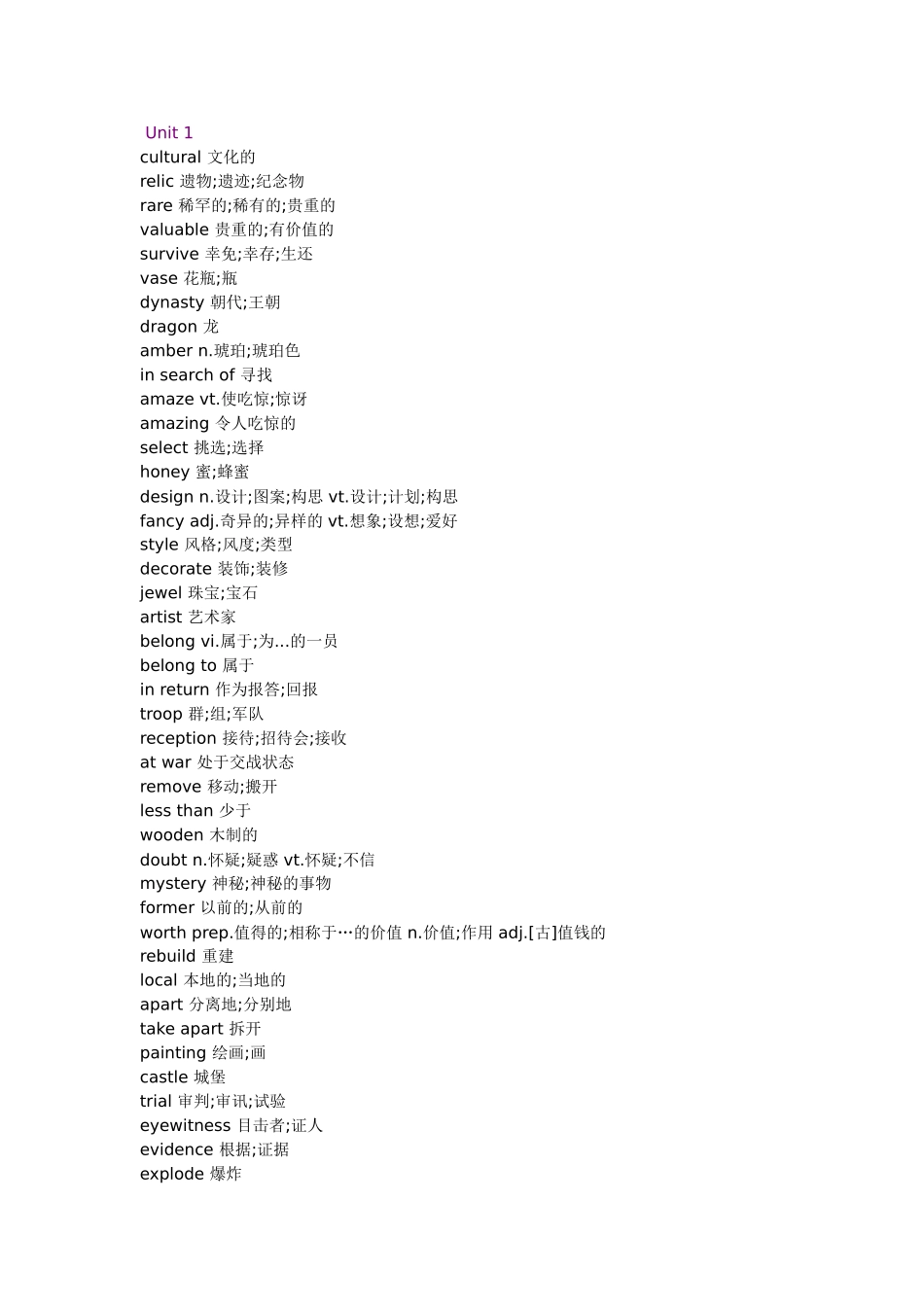 Unit 1
cultural 文化的
relic 遗物;遗迹;纪念物
rare 稀罕的;稀有的;贵重的
valuable 贵重的;有价值的
survive 幸免;幸存;生还
vase 花瓶;瓶
dynasty 朝代;王朝
dragon 龙
amber n.琥珀;琥珀色
in search of 寻找
amaze vt.使吃惊;惊讶
amazing 令人吃惊的
select 挑选;选择
honey 蜜;蜂蜜
design n.设计;图案;构思 vt.设计;计划;构思
fancy adj.奇异的;异样的 vt.想象;设想;爱好
style 风格;风度;类型
decorate 装饰;装修
jewel 珠宝;宝石
artist 艺术家
belong vi.属于;为...的一员
belong to 属于
in return 作为报答;回报
troop 群;组;军队
reception 接待;招待会;接收
at war 处于交战状态
remove 移动;搬开
less than 少于
wooden 木制的
doubt n.怀疑;疑惑 vt.怀疑;不信
mystery 神秘;神秘的事物
former 以前的;从前的
worth prep.值得的;相称于…的价值 n.价值;作用 adj.[古]值钱的
rebuild 重建
local 本地的;当地的
apart 分离地;分别地
take apart 拆开
painting 绘画;画
castle 城堡
trial 审判;审讯;试验
eyewitness 目击者;证人
evidence 根据;证据
explode 爆炸